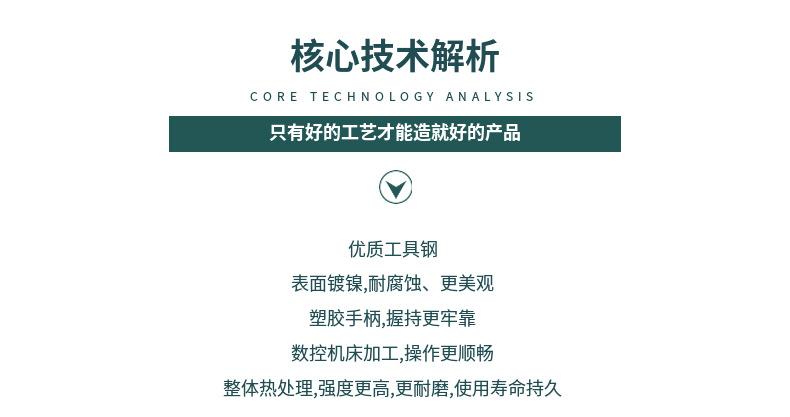 核心技术解析

CORE TECHNOLOGY ANALYSIS

只有好的工艺才能造就好的产品

优质工具钢

表面镀镍,耐腐蚀、更美观

塑胶手柄,握持更牢靠

数控机床加工,操作更顺畅

整体热处理,强度更高,更耐磨,使用寿命持久